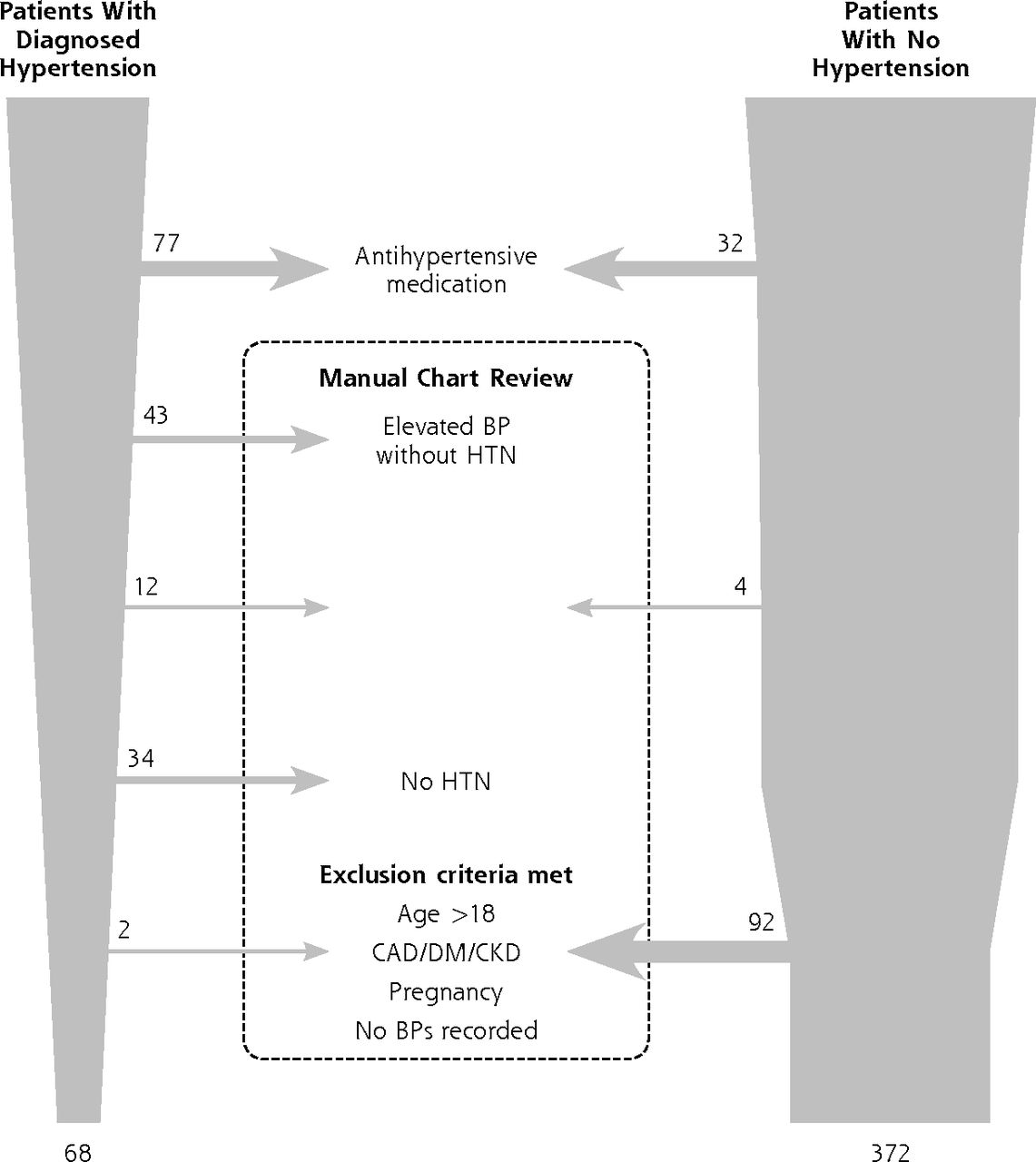 Patients With Diagnosed Hypertension

Patients With No Hypertension

77

Antihypertensive medication

32

Manual Chart Review

43

Elevated BP without HTN

12

4

34

No HTN

Exclusion criteria met

Age >18

2

CAD/DM/CKD

92

Pregnancy

No BPs recorded

68

372